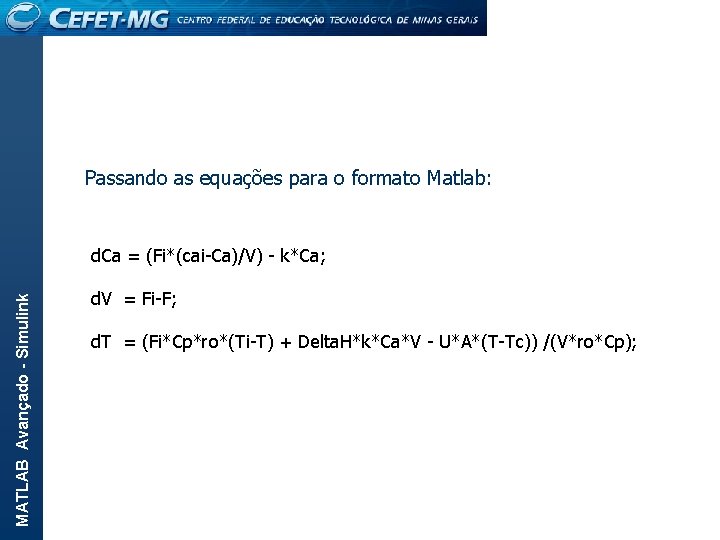 CEFET-MG CENTRO FEDERAL DE EDUCAÇÃO TECNOLÓGICA DE MINAS GERAIS

MATLAB Avançado - Simulink

Passando as equações para o formato Matlab:

dCa = (Fi*(cai-Ca)/V) - k*Ca;

dV = Fi-F;

dT = (Fi*Cp*ro*(Ti-T) + DeltaH*k*Ca*V - U*A*(T-Tc)) /(V*ro*Cp);